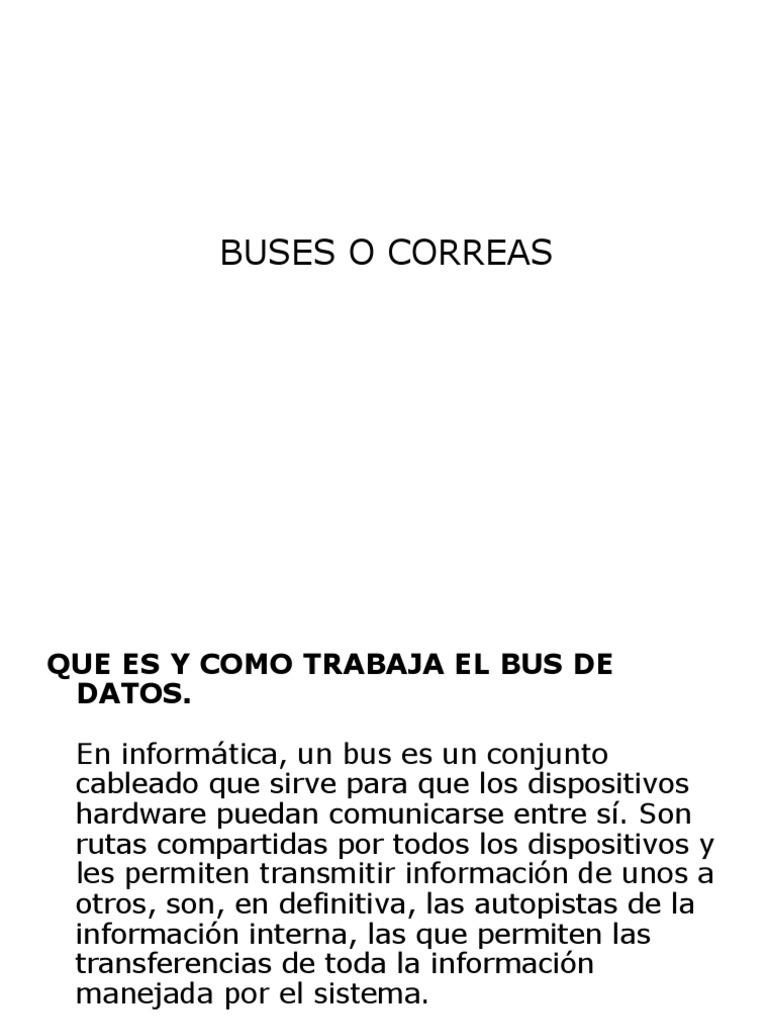 BUSES O CORREAS

QUE ES Y COMO TRABAJA EL BUS DE DATOS.

En informática, un bus es un conjunto cableado que sirve para que los dispositivos hardware puedan comunicarse entre sí. Son rutas compartidas por todos los dispositivos y les permiten transmitir información de unos a otros, son, en definitiva, las autopistas de la información interna, las que permiten las transferencias de toda la información manejada por el sistema.